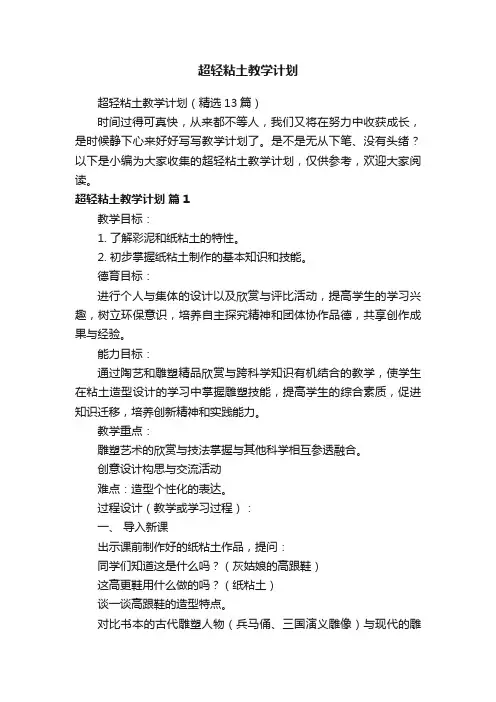 超轻粘土教学计划

超轻粘土教学计划（精选13篇）

时间过得可真快，从来都不等人，我们又将在努力中收获成长，是时候静下心来好好写写教学计划了。是不是无从下笔、没有头绪？以下是小编为大家收集的超轻粘土教学计划，仅供参考，欢迎大家阅读。

超轻粘土教学计划 篇1

教学目标：

1. 了解彩泥和纸粘土的特性。

2. 初步掌握纸粘土制作的基本知识和技能。

德育目标：

进行个人与集体的设计以及欣赏与评比活动，提高学生的学习兴趣，树立环保意识，培养自主探究精神和团体协作品德，共享创作成果与经验。

能力目标：

通过陶艺和雕塑精品欣赏与跨科学知识有机结合的教学，使学生在粘土造型设计的学习中掌握雕塑技能，提高学生的综合素质，促进知识迁移，培养创新精神和实践能力。

教学重点：

雕塑艺术的欣赏与技法掌握与其他科学相互参透融合。

创意设计构思与交流活动

难点：造型个性化的表达。

过程设计（教学或学习过程）：

一、 导入新课

出示课前制作好的纸粘土作品，提问：

同学们知道这是什么吗？（灰姑娘的高跟鞋）

这高更鞋用什么做的吗？（纸粘土）

谈一谈高跟鞋的造型特点。

对比书本的古代雕塑人物（兵马俑、三国演义雕像）与现代的雕